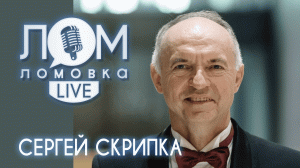 ЛОМ
ЛОМОВКА
LIVE

СЕРГЕЙ СКРИПКА